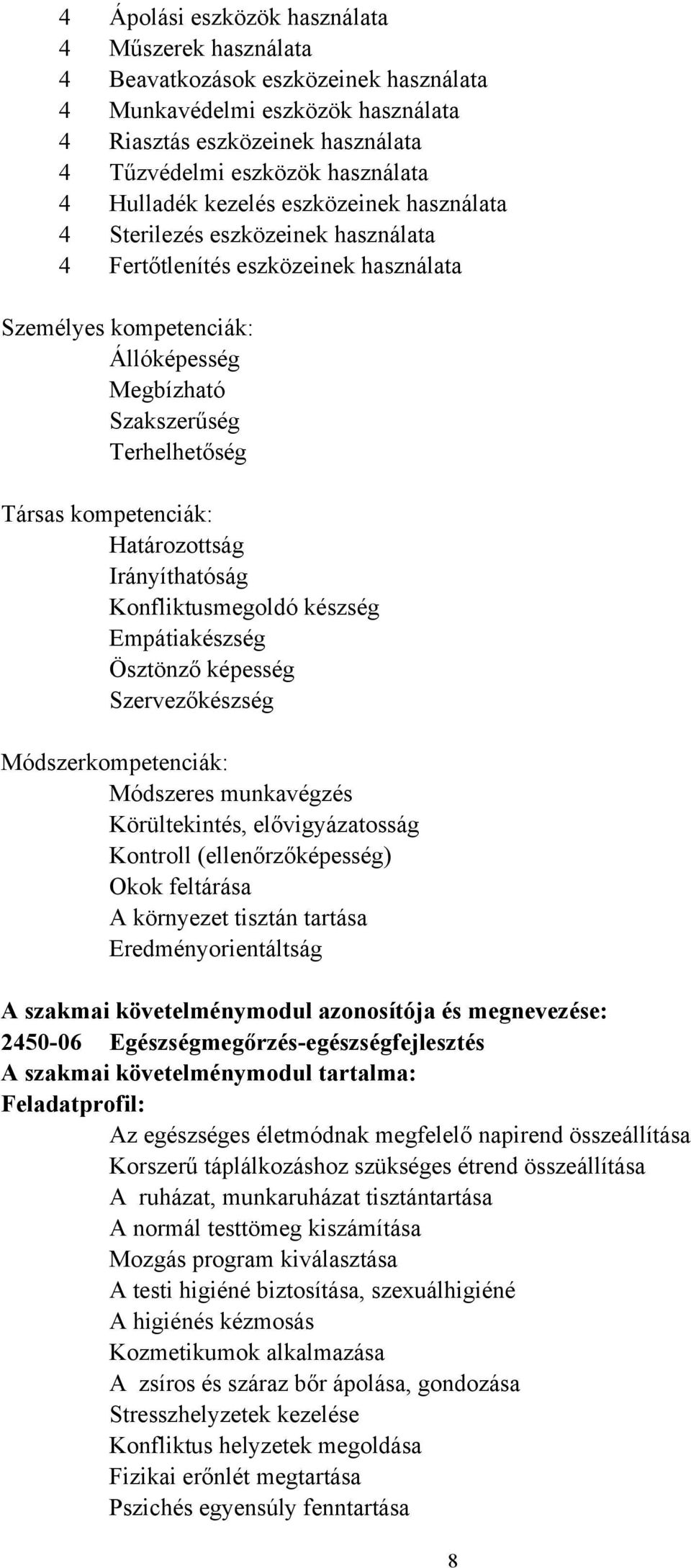 4 Ápolási eszközök használata
4 Műszerek használata
4 Beavatkozások eszközeinek használata
4 Munkavédelmi eszközök használata
4 Riasztás eszközeinek használata
4 Tűzvédelmi eszközök használata
4 Hulladék kezelés eszközeinek használata
4 Sterilezés eszközeinek használata
4 Fertőtlenítés eszközeinek használata

Személyes kompetenciák:
Állóképesség
Megbízható
Szakszerűség
Terhelhetőség

Társas kompetenciák:
Határozottság
Irányíthatóság
Konfliktusmegoldó készség
Empátiakészség
Ösztönző képesség
Szervezőkészség

Módszerkompetenciák:
Módszeres munkavégzés
Körültekintés, elővigyázatosság
Kontroll (ellenőrzőképesség)
Okok feltárása
A környezet tisztán tartása
Eredményorientáltság

A szakmai követelménymodul azonosítója és megnevezése:
2450-06 Egészségmegőrzés-egészségfejlesztés
A szakmai követelménymodul tartalma:
Feladatprofil:
Az egészséges életmódnak megfelelő napirend összeállítása
Korszerű táplálkozáshoz szükséges étrend összeállítása
A ruházat, munkaruházat tisztántartása
A normál testtömeg kiszámítása
Mozgás program kiválasztása
A testi higiéné biztosítása, szexuálhigiéné
A higiénés kézmosás
Kozmetikumok alkalmazása
A zsíros és száraz bőr ápolása, gondozása
Stresszhelyzetek kezelése
Konfliktus helyzetek megoldása
Fizikai erőnlét megtartása
Pszichés egyensúly fenntartása

8